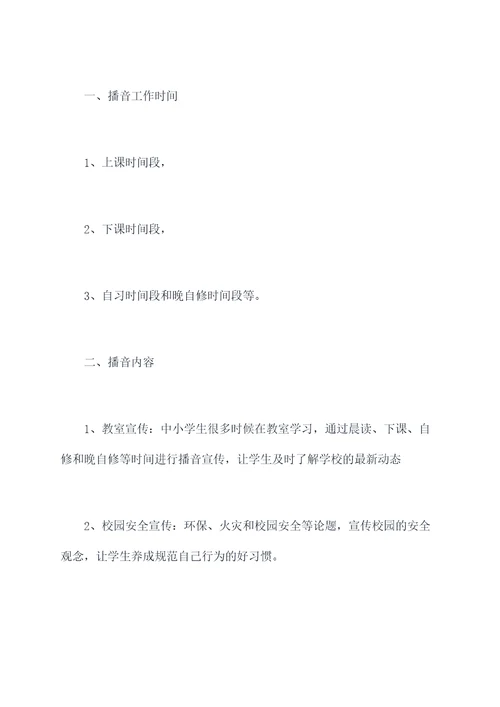 一、播音工作时间

1、上课时间段，

2、下课时间段，

3、自习时间段和晚自修时间段等。

二、播音内容

1、教室宣传：中小学生很多时候在教室学习，通过晨读、下课、自修和晚自修等时间进行播音宣传，让学生及时了解学校的最新动态

2、校园安全宣传：环保、火灾和校园安全等论题，宣传校园的安全观念，让学生养成规范自己行为的好习惯。